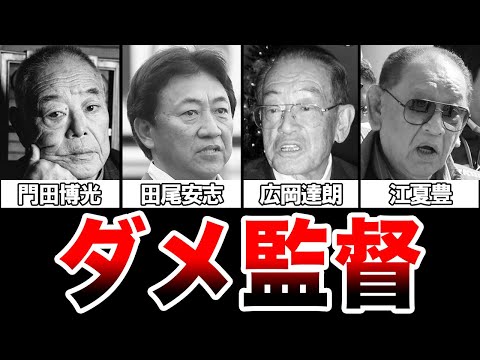 門田博光
田尾安志
広岡達朗
江夏豊

ダメ監督